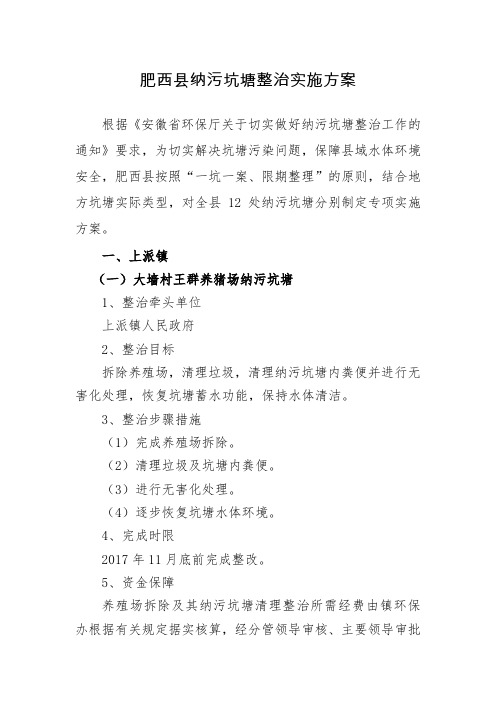 肥西县纳污坑塘整治实施方案

根据《安徽省环保厅关于切实做好纳污坑塘整治工作的通知》要求，为切实解决坑塘污染问题，保障县域水体环境安全，肥西县按照“一坑一案、限期整理”的原则，结合地方坑塘实际类型，对全县 12 处纳污坑塘分别制定专项实施方案。

一、上派镇

（一）大墙村王群养猪场纳污坑塘

1、整治牵头单位

上派镇人民政府

2、整治目标

拆除养殖场，清理垃圾，清理纳污坑塘内粪便并进行无害化处理，恢复坑塘蓄水功能，保持水体清洁。

3、整治步骤措施

（1）完成养殖场拆除。

（2）清理垃圾及坑塘内粪便。

（3）进行无害化处理。

（4）逐步恢复坑塘水体环境。

4、完成时限

2017 年 11 月底前完成整改。

5、资金保障

养殖场拆除及其纳污坑塘清理整治所需经费由镇环保办根据有关规定据实核算，经分管领导审核、主要领导审批